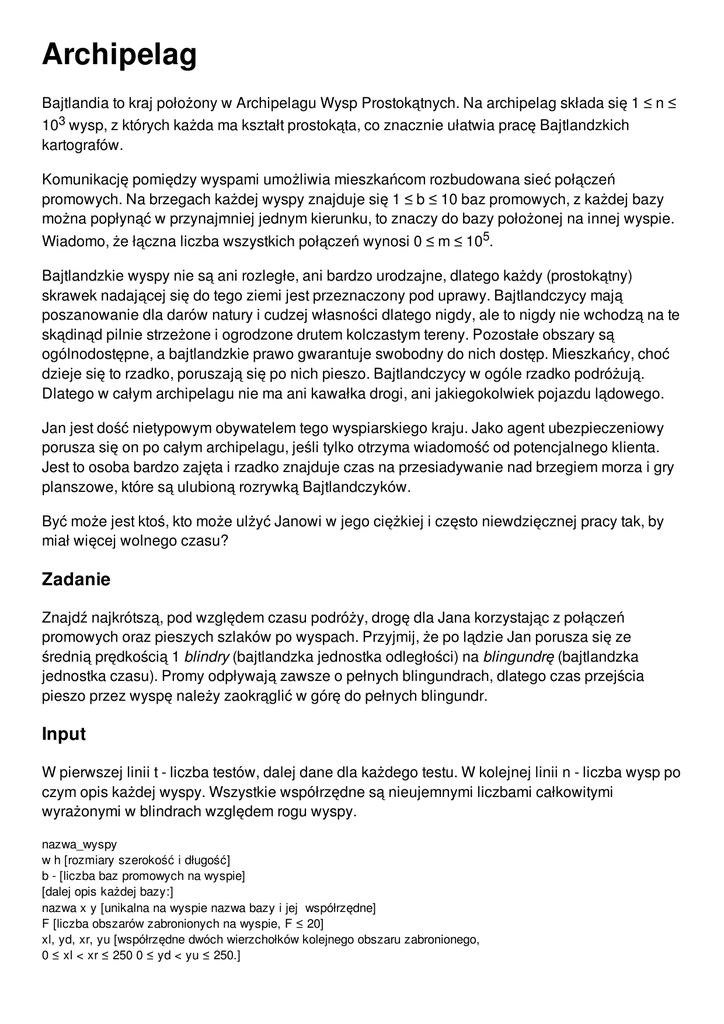 Archipelag

Bajtlandia to kraj położony w Archipelagu Wysp Prostokątnych. Na archipelag składa się $1 \le n \le 10^3$ wysp, z których każda ma kształt prostokąta, co znacznie ułatwia pracę Bajtlandzkich kartografów.

Komunikację pomiędzy wyspami umożliwia mieszkańcom rozbudowana sieć połączeń promowych. Na brzegach każdej wyspy znajduje się $1 \le b \le 10$ baz promowych, z każdej bazy można popłynąć w przynajmniej jednym kierunku, to znaczy do bazy położonej na innej wyspie. Wiadomo, że łączna liczba wszystkich połączeń wynosi $0 \le m \le 10^5$.

Bajtlandzkie wyspy nie są ani rozległe, ani bardzo urodzajne, dlatego każdy (prostokątny) skrawek nadającej się do tego ziemi jest przeznaczony pod uprawy. Bajtlandczycy mają poszanowanie dla darów natury i cudzej własności dlatego nigdy, ale to nigdy nie wchodzą na te skądinąd pilnie strzeżone i ogrodzone drutem kolczastym tereny. Pozostałe obszary są ogólnodostępne, a bajtlandzkie prawo gwarantuje swobodny do nich dostęp. Mieszkańcy, choć dzieje się to rzadko, poruszają się po nich pieszo. Bajtlandczycy w ogóle rzadko podróżują. Dlatego w całym archipelagu nie ma ani kawałka drogi, ani jakiegokolwiek pojazdu lądowego.

Jan jest dość nietypowym obywatelem tego wyspiarskiego kraju. Jako agent ubezpieczeniowy porusza się on po całym archipelagu, jeśli tylko otrzyma wiadomość od potencjalnego klienta. Jest to osoba bardzo zajęta i rzadko znajduje czas na przesiadywanie nad brzegiem morza i gry planszowe, które są ulubioną rozrywką Bajtlandczyków.

Być może jest ktoś, kto może ulżyć Janowi w jego ciężkiej i często niewdzięcznej pracy tak, by miał więcej wolnego czasu?

Zadanie

Znajdź najkrótszą, pod względem czasu podróży, drogę dla Jana korzystając z połączeń promowych oraz pieszych szlaków po wyspach. Przyjmij, że po lądzie Jan porusza się ze średnią prędkością 1 blindry (bajtlandzka jednostka odległości) na blingundrę (bajtlandzka jednostka czasu). Promy odpływają zawsze o pełnych blingundrach, dlatego czas przejścia pieszo przez wyspę należy zaokrąglić w górę do pełnych blingundr.

Input

W pierwszej linii t - liczba testów, dalej dane dla każdego testu. W kolejnej linii n - liczba wysp po czym opis każdej wyspy. Wszystkie współrzędne są nieujemnymi liczbami całkowitymi wyrażonymi w blindrach względem rogu wyspy.

nazwa_wyspy
w h [rozmiary szerokość i długość]
b - [liczba baz promowych na wyspie]
[dalej opis każdej bazy:]
nazwa x y [unikalna na wyspie nazwa bazy i jej współrzędne]
F [liczba obszarów zabronionych na wyspie, $F \le 20$]
xl, yd, xr, yu [współrzędne dwóch wierzchołków kolejnego obszaru zabronionego, $0 \le xl < xr \le 250$ $0 \le yd < yu \le 250$.]